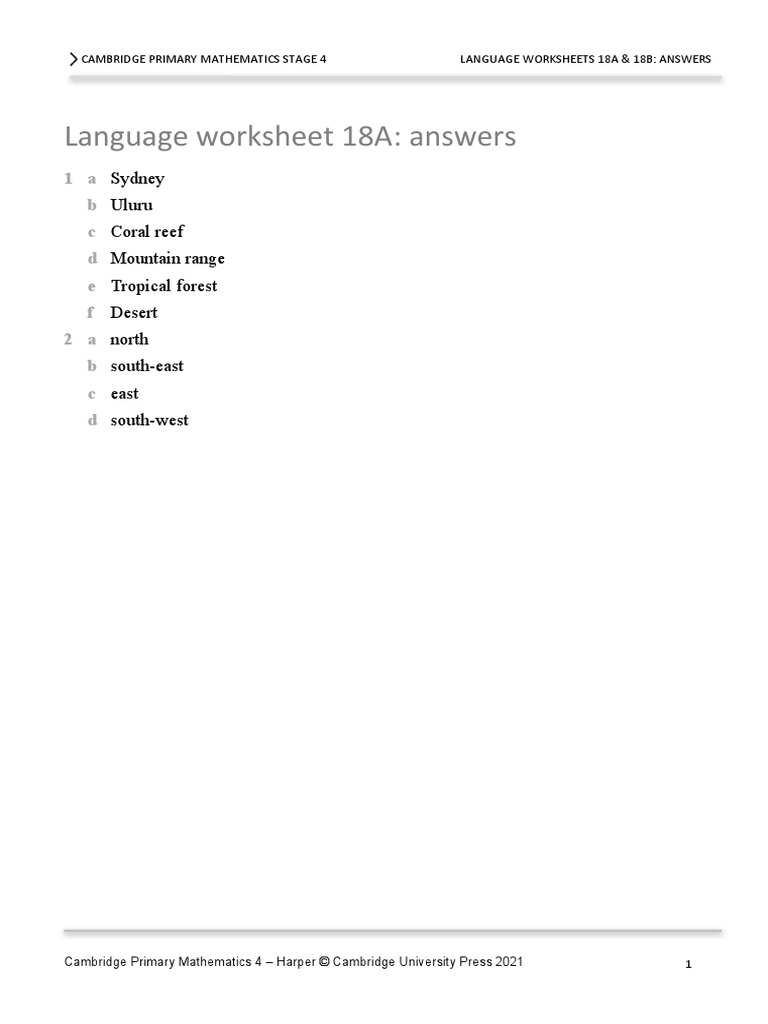 CAMBRIDGE PRIMARY MATHEMATICS STAGE 4

LANGUAGE WORKSHEETS 18A & 18B: ANSWERS

Language worksheet 18A: answers

1 a Sydney
b Uluru
c Coral reef
d Mountain range
e Tropical forest
f Desert

2 a north
b south-east
c east
d south-west

Cambridge Primary Mathematics 4 – Harper © Cambridge University Press 2021

1